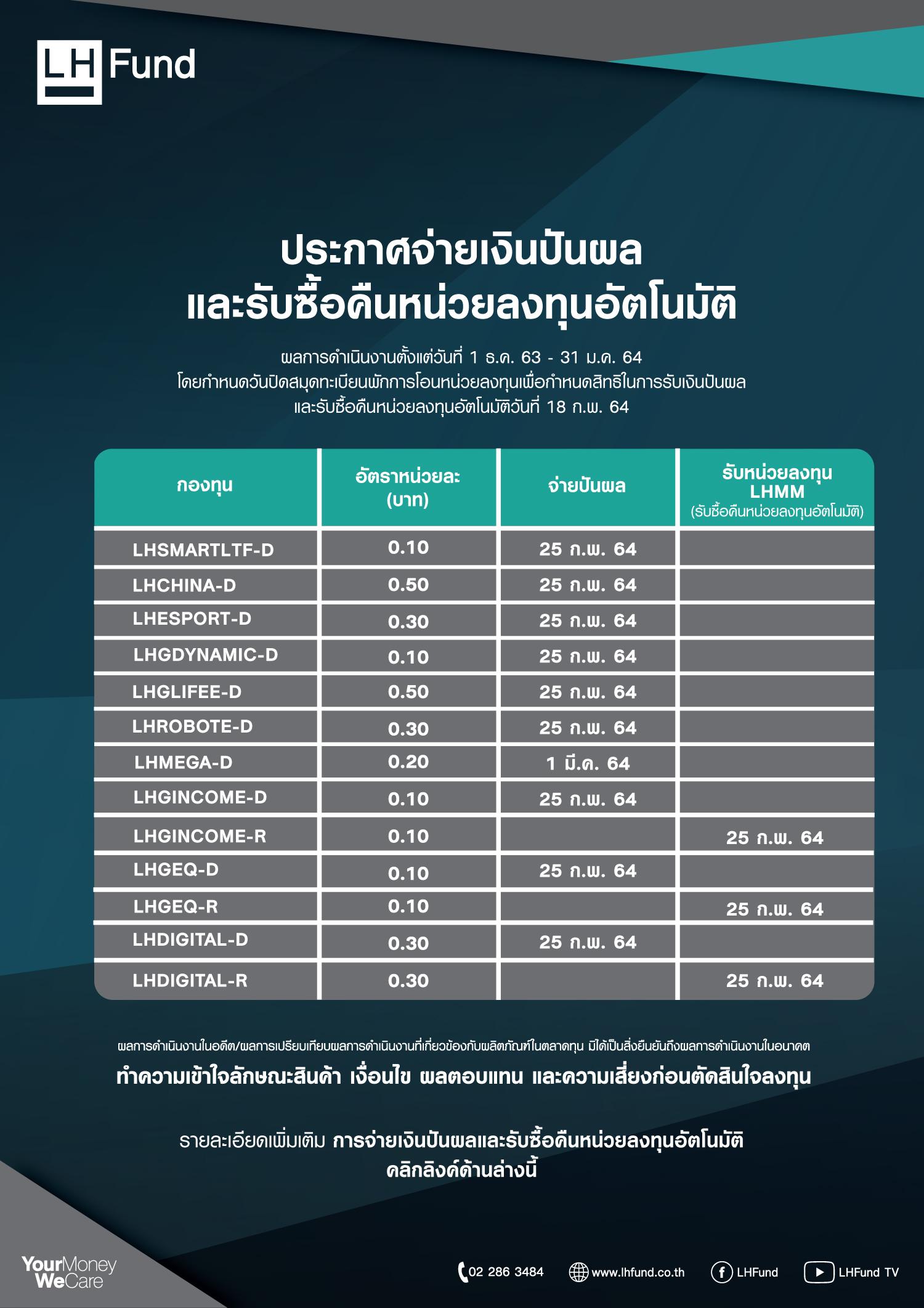 LH Fund

ประกาศจ่ายเงินปันผล
และรับซื้อคืนหน่วยลงทุนอัตโนมัติ

ผลการดำเนินงานตั้งแต่วันที่ 1 ธ.ค. 63 - 31 ม.ค. 64
โดยกำหนดวันปิดสมุดทะเบียนพักการโอนหน่วยลงทุนเพื่อกำหนดสิทธิในการรับเงินปันผล
และรับซื้อคืนหน่วยลงทุนอัตโนมัติวันที่ 18 ก.พ. 64

| กองทุน | อัตราหน่วยละ (บาท) | จ่ายปันผล | รับหน่วยลงทุน LHMM (รับซื้อคืนหน่วยลงทุนอัตโนมัติ) |
|---|---|---|---|
| LHSMARTLTF-D | 0.10 | 25 ก.พ. 64 | |
| LHCHINA-D | 0.50 | 25 ก.พ. 64 | |
| LHESPORT-D | 0.30 | 25 ก.พ. 64 | |
| LHGDYNAMIC-D | 0.10 | 25 ก.พ. 64 | |
| LHGLIFEE-D | 0.50 | 25 ก.พ. 64 | |
| LHROBOTE-D | 0.30 | 25 ก.พ. 64 | |
| LHMEGA-D | 0.20 | 1 มี.ค. 64 | |
| LHGINCOME-D | 0.10 | 25 ก.พ. 64 | |
| LHGINCOME-R | 0.10 | | 25 ก.พ. 64 |
| LHGEQ-D | 0.10 | 25 ก.พ. 64 | |
| LHGEQ-R | 0.10 | | 25 ก.พ. 64 |
| LHDIGITAL-D | 0.30 | 25 ก.พ. 64 | |
| LHDIGITAL-R | 0.30 | | 25 ก.พ. 64 |

ผลการดำเนินงานในอดีต/ผลการเปรียบเทียบผลการดำเนินงานที่เกี่ยวข้องกับผลิตภัณฑ์ในตลาดทุน มิได้เป็นสิ่งยืนยันถึงผลการดำเนินงานในอนาคต
ทำความเข้าใจลักษณะสินค้า เงื่อนไข ผลตอบแทน และความเสี่ยงก่อนตัดสินใจลงทุน

รายละเอียดเพิ่มเติม การจ่ายเงินปันผลและรับซื้อคืนหน่วยลงทุนอัตโนมัติ
คลิกลิงค์ด้านล่างนี้

YourMoney WeCare

02 286 3484 www.lhfund.co.th LHFund LHFund TV